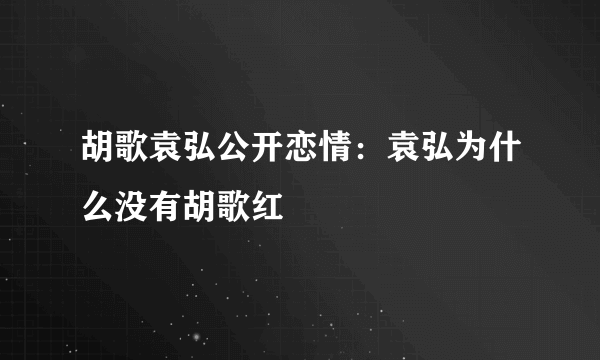 胡歌袁弘公开恋情：袁弘为什么没有胡歌红